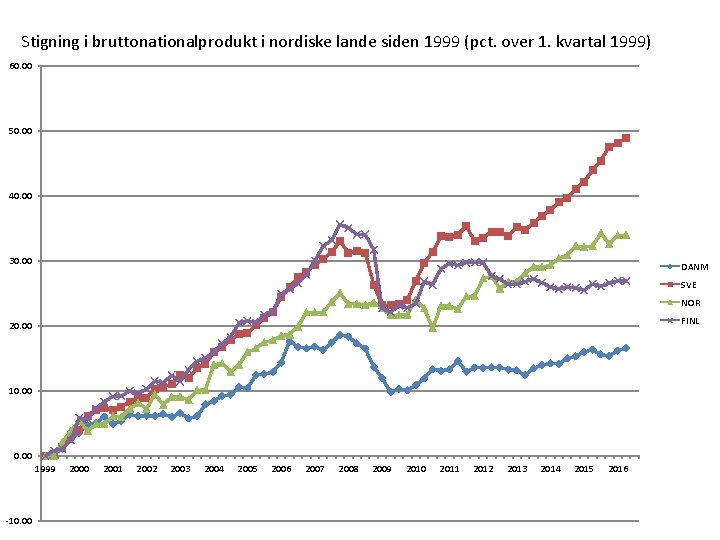 Stigning i bruttonationalprodukt i nordiske lande siden 1999 (pct. over 1. kvartal 1999)

60.00
50.00
40.00
30.00
20.00
10.00
0.00
-10.00

1999 2000 2001 2002 2003 2004 2005 2006 2007 2008 2009 2010 2011 2012 2013 2014 2015 2016

DANM
SVE
NOR
FINL